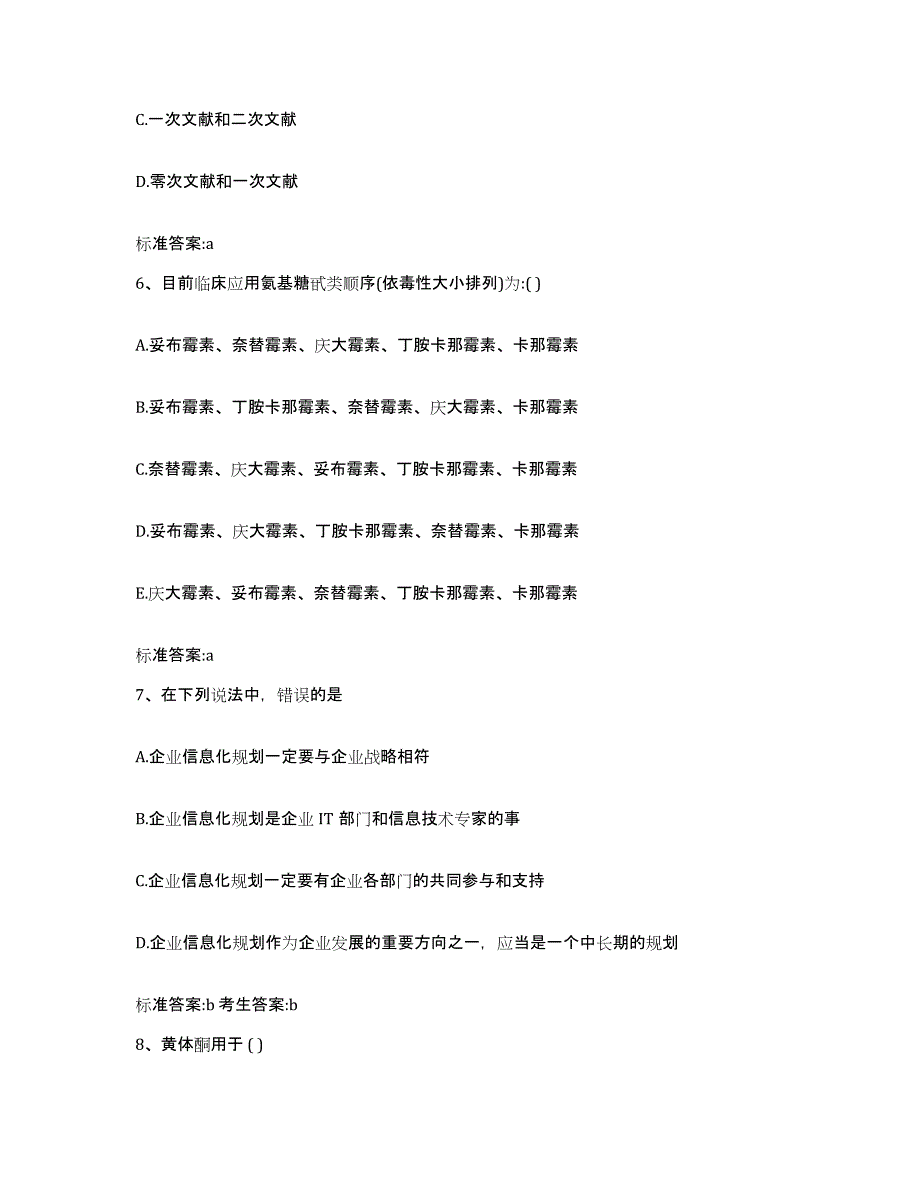 C.一次文献和二次文献

D.零次文献和一次文献

标准答案:a

6、目前临床应用氨基糖甙类顺序(依毒性大小排列)为:( )

A.妥布霉素、奈替霉素、庆大霉素、丁胺卡那霉素、卡那霉素

B.妥布霉素、丁胺卡那霉素、奈替霉素、庆大霉素、卡那霉素

C.奈替霉素、庆大霉素、妥布霉素、丁胺卡那霉素、卡那霉素

D.妥布霉素、庆大霉素、丁胺卡那霉素、奈替霉素、卡那霉素

E.庆大霉素、妥布霉素、奈替霉素、丁胺卡那霉素、卡那霉素

标准答案:a

7、在下列说法中，错误的是

A.企业信息化规划一定要与企业战略相符

B.企业信息化规划是企业 IT 部门和信息技术专家的事

C.企业信息化规划一定要有企业各部门的共同参与和支持

D.企业信息化规划作为企业发展的重要方向之一，应当是一个中长期的规划

标准答案:b 考生答案:b

8、黄体酮用于 ( )